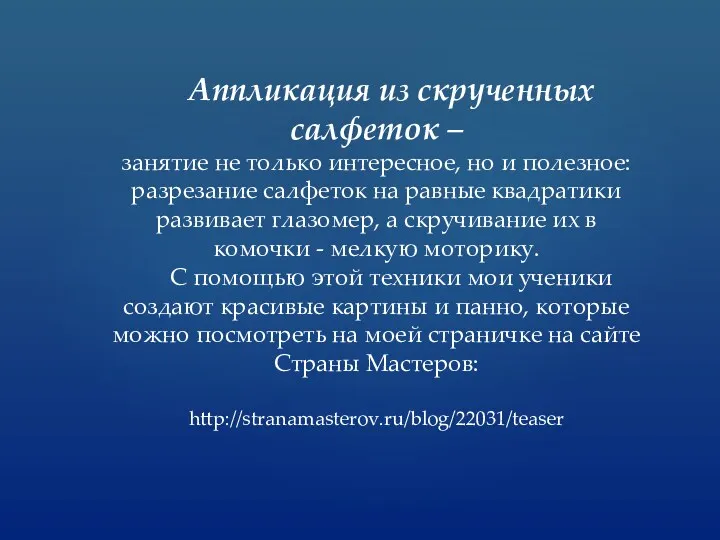 Аппликация из скрученных салфеток –
занятие не только интересное, но и полезное: разрезание салфеток на равные квадратики развивает глазомер, а скручивание их в комочки - мелкую моторику.

С помощью этой техники мои ученики создают красивые картины и панно, которые можно посмотреть на моей страничке на сайте Страны Мастеров:

http://stranamasterov.ru/blog/22031/teaser